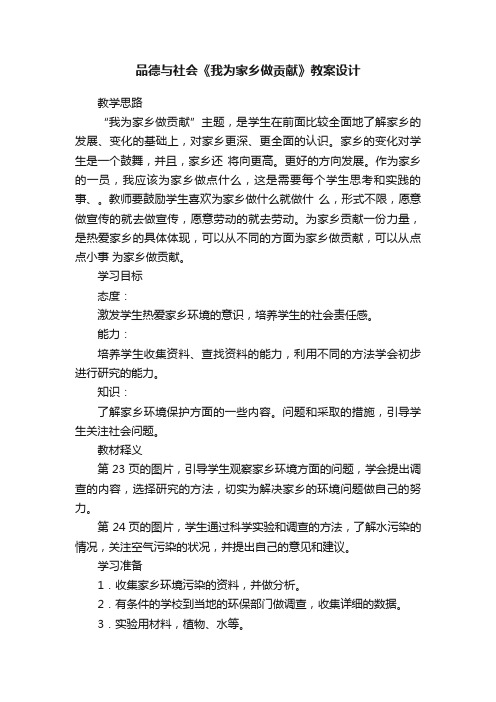 品德与社会《我为家乡做贡献》教案设计

教学思路

“我为家乡做贡献”主题，是学生在前面比较全面地了解家乡的发展、变化的基础上，对家乡更深、更全面的认识。家乡的变化对学生是一个鼓舞，并且，家乡还 将向更高。更好的方向发展。作为家乡的一员，我应该为家乡做点什么，这是需要每个学生思考和实践的事、。教师要鼓励学生喜欢为家乡做什么就做什 么，形式不限，愿意做宣传的就去做宣传，愿意劳动的就去劳动。为家乡贡献一份力量，是热爱家乡的具体体现，可以从不同的方面为家乡做贡献，可以从点点小事 为家乡做贡献。

学习目标

态度：

激发学生热爱家乡环境的意识，培养学生的社会责任感。

能力：

培养学生收集资料、查找资料的能力，利用不同的方法学会初步进行研究的能力。

知识：

了解家乡环境保护方面的一些内容。问题和采取的措施，引导学生关注社会问题。

教材释义

第 23 页的图片，引导学生观察家乡环境方面的问题，学会提出调查的内容，选择研究的方法，切实为解决家乡的环境问题做自己的努力。

第 24 页的图片，学生通过科学实验和调查的方法，了解水污染的情况，关注空气污染的状况，并提出自己的意见和建议。

学习准备

1．收集家乡环境污染的资料，并做分析。

2．有条件的学校到当地的环保部门做调查，收集详细的数据。

3．实验用材料，植物、水等。